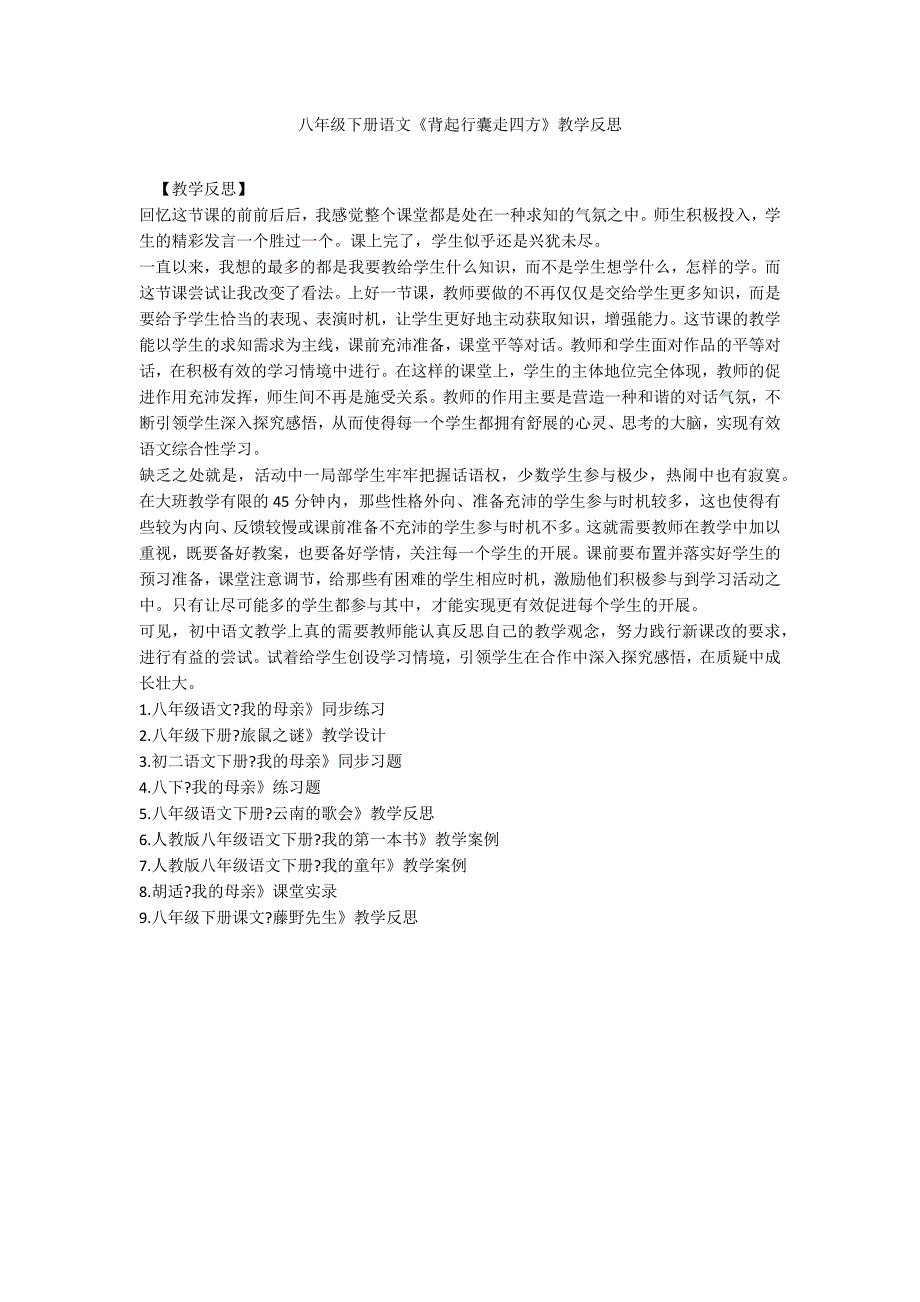 八年级下册语文《背起行囊走四方》教学反思

【教学反思】

回忆这节课的前前后后，我感觉整个课堂都是处在一种求知的气氛之中。师生积极投入，学生的精彩发言一个胜过一个。课上完了，学生似乎还是兴犹未尽。

一直以来，我想的最多的都是我要教给学生什么知识，而不是学生想学什么，怎样的学。而这节课尝试让我改变了看法。上好一节课，教师要做的不再仅仅是交给学生更多知识，而是要给予学生恰当的表现、表演时机，让学生更好地主动获取知识，增强能力。这节课的教学能以学生的求知需求为主线，课前充沛准备，课堂平等对话。教师和学生面对作品的平等对话，在积极有效的学习情境中进行。在这样的课堂上，学生的主体地位完全体现，教师的促进作用充沛发挥，师生间不再是施受关系。教师的作用主要是营造一种和谐的对话气氛，不断引领学生深入探究感悟，从而使得每一个学生都拥有舒展的心灵、思考的大脑，实现有效语文综合性学习。

缺乏之处就是，活动中一局部学生牢牢把握话语权，少数学生参与极少，热闹中也有寂寞。在大班教学有限的 45 分钟内，那些性格外向、准备充沛的学生参与时机较多，这也使得有些较为内向、反馈较慢或课前准备不充沛的学生参与时机不多。这就需要教师在教学中加以重视，既要备好教案，也要备好学情，关注每一个学生的开展。课前要布置并落实好学生的预习准备，课堂注意调节，给那些有困难的学生相应时机，激励他们积极参与到学习活动之中。只有让尽可能多的学生都参与其中，才能实现更有效促进每个学生的开展。

可见，初中语文教学上真的需要教师能认真反思自己的教学观念，努力践行新课改的要求，进行有益的尝试。试着给学生创设学习情境，引领学生在合作中深入探究感悟，在质疑中成长壮大。

1.八年级语文?我的母亲》同步练习
2.八年级下册?旅鼠之谜》教学设计
3.初二语文下册?我的母亲》同步习题
4.八下?我的母亲》练习题
5.八年级语文下册?云南的歌会》教学反思
6.人教版八年级语文下册?我的第一本书》教学案例
7.人教版八年级语文下册?我的童年》教学案例
8.胡适?我的母亲》课堂实录
9.八年级下册课文?藤野先生》教学反思